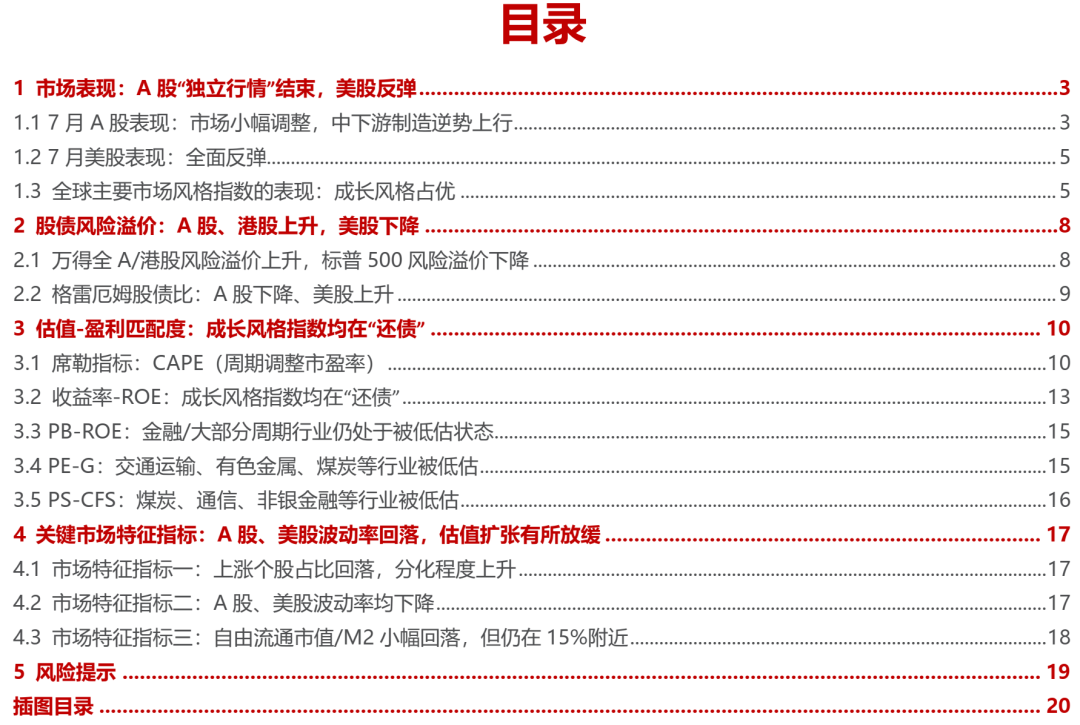 目录

1 市场表现：A股“独立行情”结束，美股反弹 3

1.1 7月A股表现：市场小幅调整，中下游制造逆势上行 3

1.2 7月美股表现：全面反弹 5

1.3 全球主要市场风格指数的表现：成长风格占优 5

2 股债风险溢价：A股、港股上升，美股下降 8

2.1 万得全A/港股风险溢价上升，标普500风险溢价下降 8

2.2 格雷厄姆股债比：A股下降、美股上升 9

3 估值-盈利匹配度：成长风格指数均在“还债” 10

3.1 席勒指标：CAPE（周期调整市盈率） 10

3.2 收益率-ROE：成长风格指数均在“还债” 13

3.3 PB-ROE：金融/大部分周期行业仍处于被低估状态 15

3.4 PE-G：交通运输、有色金属、煤炭等行业被低估 15

3.5 PS-CFS：煤炭、通信、非银金融等行业被低估 16

4 关键市场特征指标：A股、美股波动率回落，估值扩张有所放缓 17

4.1 市场特征指标一：上涨个股占比回落，分化程度上升 17

4.2 市场特征指标二：A股、美股波动率均下降 17

4.3 市场特征指标三：自由流通市值/M2小幅回落，但仍在15%附近 18

5 风险提示 19

插图目录 20